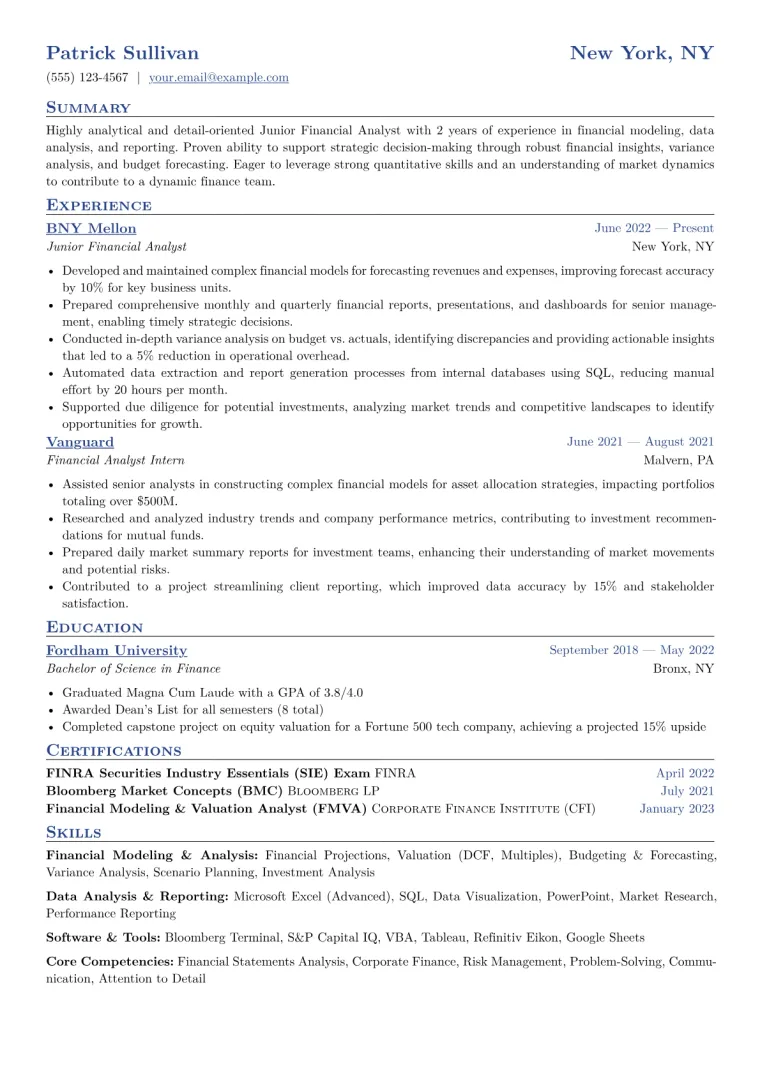 Patrick Sullivan
New York, NY

(555) 123-4567 | your.email@example.com

Summary

Highly analytical and detail-oriented Junior Financial Analyst with 2 years of experience in financial modeling, data analysis, and reporting. Proven ability to support strategic decision-making through robust financial insights, variance analysis, and budget forecasting. Eager to leverage strong quantitative skills and an understanding of market dynamics to contribute to a dynamic finance team.

Experience

BNY Mellon
June 2022 — Present
Junior Financial Analyst
New York, NY

• Developed and maintained complex financial models for forecasting revenues and expenses, improving forecast accuracy by 10% for key business units.
• Prepared comprehensive monthly and quarterly financial reports, presentations, and dashboards for senior management, enabling timely strategic decisions.
• Conducted in-depth variance analysis on budget vs. actuals, identifying discrepancies and providing actionable insights that led to a 5% reduction in operational overhead.
• Automated data extraction and report generation processes from internal databases using SQL, reducing manual effort by 20 hours per month.
• Supported due diligence for potential investments, analyzing market trends and competitive landscapes to identify opportunities for growth.

Vanguard
June 2021 — August 2021
Financial Analyst Intern
Malvern, PA

• Assisted senior analysts in constructing complex financial models for asset allocation strategies, impacting portfolios totaling over $500M.
• Researched and analyzed industry trends and company performance metrics, contributing to investment recommendations for mutual funds.
• Prepared daily market summary reports for investment teams, enhancing their understanding of market movements and potential risks.
• Contributed to a project streamlining client reporting, which improved data accuracy by 15% and stakeholder satisfaction.

Education

Fordham University
September 2018 — May 2022
Bachelor of Science in Finance
Bronx, NY

• Graduated Magna Cum Laude with a GPA of 3.8/4.0
• Awarded Dean's List for all semesters (8 total)
• Completed capstone project on equity valuation for a Fortune 500 tech company, achieving a projected 15% upside

Certifications

FINRA Securities Industry Essentials (SIE) Exam FINRA
April 2022
Bloomberg Market Concepts (BMC) Bloomberg LP
July 2021
Financial Modeling & Valuation Analyst (FMVA) Corporate Finance Institute (CFI)
January 2023

Skills

Financial Modeling & Analysis: Financial Projections, Valuation (DCF, Multiples), Budgeting & Forecasting, Variance Analysis, Scenario Planning, Investment Analysis

Data Analysis & Reporting: Microsoft Excel (Advanced), SQL, Data Visualization, PowerPoint, Market Research, Performance Reporting

Software & Tools: Bloomberg Terminal, S&P Capital IQ, VBA, Tableau, Refinitiv Eikon, Google Sheets

Core Competencies: Financial Statements Analysis, Corporate Finance, Risk Management, Problem-Solving, Communication, Attention to Detail